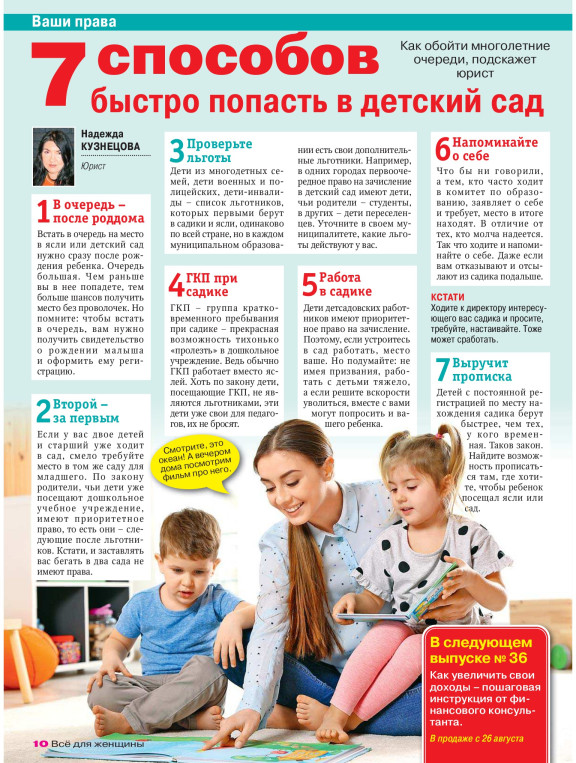 Ваши права

7 способов быстро попасть в детский сад

Как обойти многолетние очереди, подскажет юрист

Надежда КУЗНЕЦОВА
Юрист

1 В очередь – после роддома
Встать в очередь на место в ясли или детский сад нужно сразу после рождения ребенка. Очередь большая. Чем раньше вы в нее попадете, тем больше шансов получить место без проволочек. Но помните: чтобы встать в очередь, вам нужно получить свидетельство о рождении малыша и оформить ему регистрацию.

2 Второй – за первым
Если у вас двое детей и старший уже ходит в сад, смело требуйте место в том же саду для младшего. По закону родители, чьи дети уже посещают дошкольное учебное учреждение, имеют приоритетное право, то есть они – следующие после льготников. Кстати, и заставлять вас бегать в два сада не имеют права.

3 Проверьте льготы
Дети из многодетных семей, дети военных и полицейских, дети-инвалиды – список льготников, которых первыми берут в садики и ясли, одинаково по всей стране, но в каждом муниципальном образовании есть свои дополнительные льготники. Например, в одних городах первоочередное право на зачисление в детский сад имеют дети, чьи родители – студенты, в других – дети переселенцев. Уточните в своем муниципалитете, какие льготы действуют у вас.

4 ГКП при садике
ГКП – группа кратковременного пребывания при садике – прекрасная возможность тихонько «пролезть» в дошкольное учреждение. Ведь обычно ГКП работает вместо яслей. Хоть по закону дети, посещающие ГКП, не являются льготниками, эти дети уже свои для педагогов, их не бросят.

5 Работа в садике
Дети детсадовских работников имеют приоритетное право на зачисление. Поэтому, если устроитесь в сад работать, место ваше. Но подумайте: не имея призвания, работать с детьми тяжело, а если решите вскорости уволиться, вместе с вами могут попросить и вашего ребенка.

6 Напоминайте о себе
Что бы ни говорили, а тем, кто часто ходит в комитет по образованию, заявляет о себе и требует, место в итоге находят. В отличие от тех, кто молча надеется. Так что ходите и напоминайте о себе. Даже если вам отказывают и отсылают из садика подальше.

КСТАТИ
Ходите к директору интересующего вас садика и просите, требуйте, настаивайте. Тоже может сработать.

7 Выручит прописка
Детей с постоянной регистрацией по месту нахождения садика берут быстрее, чем тех, у кого временная. Таков закон. Найдите возможность прописаться там, где хотите, чтобы ребенок посещал ясли или сад.

Смотрите, это океан! А вечером дома посмотрим фильм про него.

В следующем выпуске № 36
Как увеличить свои доходы – пошаговая инструкция от финансового консультанта.
В продаже с 26 августа

10 Всё для женщины